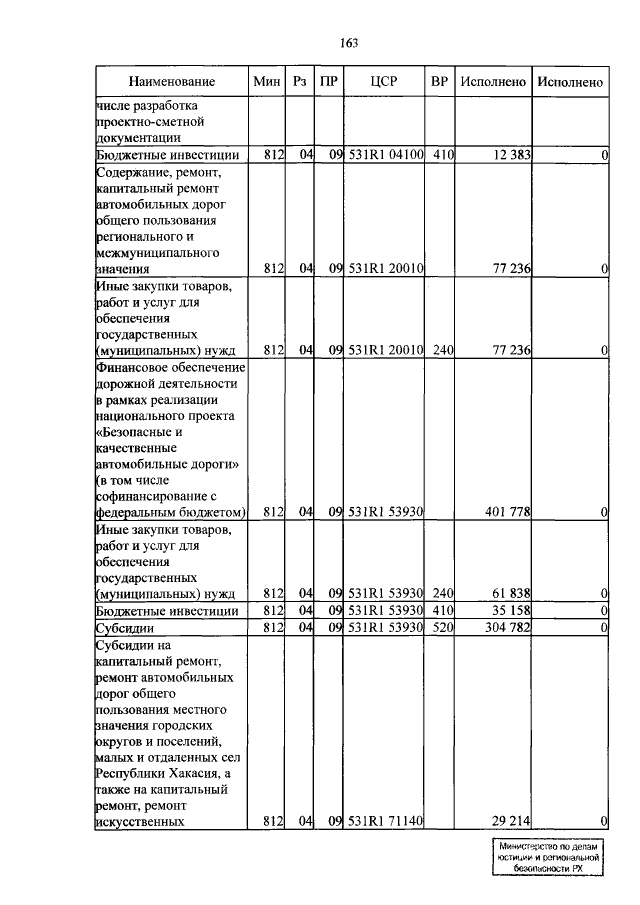 163

| Наименование | Мин | Рз | ПР | ЦСР | ВР | Исполнено | Исполнено |
|---|---|---|---|---|---|---|---|
| числе разработка проектно-сметной документации | | | | | | | |
| Бюджетные инвестиции | 812 | 04 | 09 | 531R1 04100 | 410 | 12 383 | 0 |
| Содержание, ремонт, капитальный ремонт автомобильных дорог общего пользования регионального и межмуниципального значения | 812 | 04 | 09 | 531R1 20010 | | 77 236 | 0 |
| Иные закупки товаров, работ и услуг для обеспечения государственных (муниципальных) нужд | 812 | 04 | 09 | 531R1 20010 | 240 | 77 236 | 0 |
| Финансовое обеспечение дорожной деятельности в рамках реализации национального проекта «Безопасные и качественные автомобильные дороги» (в том числе софинансирование с федеральным бюджетом) | 812 | 04 | 09 | 531R1 53930 | | 401 778 | 0 |
| Иные закупки товаров, работ и услуг для обеспечения государственных (муниципальных) нужд | 812 | 04 | 09 | 531R1 53930 | 240 | 61 838 | 0 |
| Бюджетные инвестиции | 812 | 04 | 09 | 531R1 53930 | 410 | 35 158 | 0 |
| Субсидии | 812 | 04 | 09 | 531R1 53930 | 520 | 304 782 | 0 |
| Субсидии на капитальный ремонт, ремонт автомобильных дорог общего пользования местного значения городских округов и поселений, малых и отдаленных сел Республики Хакасия, а также на капитальный ремонт, ремонт искусственных | 812 | 04 | 09 | 531R1 71140 | | 29 214 | 0 |

Министерство по делам юстиции и региональной безопасности РХ